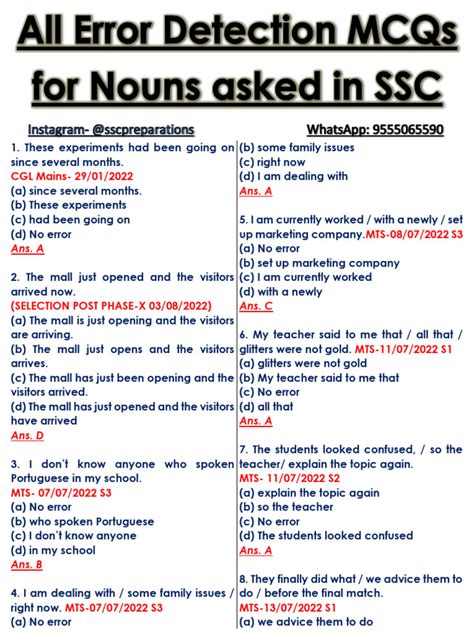 All Error Detection MCQs for Nouns asked in SSC

Instagram- @sscpreparations

WhatsApp: 9555065590

1. These experiments had been going on since several months.
CGL Mains- 29/01/2022
(a) since several months.
(b) These experiments
(c) had been going on
(d) No error
Ans. A

2. The mall just opened and the visitors arrived now.
(SELECTION POST PHASE-X 03/08/2022)
(a) The mall is just opening and the visitors are arriving.
(b) The mall just opens and the visitors arrives.
(c) The mall has just been opening and the visitors arrived.
(d) The mall has just opened and the visitors have arrived
Ans. D

3. I don't know anyone who spoken Portuguese in my school.
MTS- 07/07/2022 S3
(a) No error
(b) who spoken Portuguese
(c) I don't know anyone
(d) in my school
Ans. B

4. I am dealing with / some family issues / right now. MTS-07/07/2022 S3
(a) No error
(b) some family issues
(c) right now
(d) I am dealing with
Ans. A

5. I am currently worked / with a newly / set up marketing company.MTS-08/07/2022 S3
(a) No error
(b) set up marketing company
(c) I am currently worked
(d) with a newly
Ans. C

6. My teacher said to me that / all that / glitters were not gold. MTS-11/07/2022 S1
(a) glitters were not gold
(b) My teacher said to me that
(c) No error
(d) all that
Ans. A

7. The students looked confused, / so the teacher/ explain the topic again.
MTS- 11/07/2022 S2
(a) explain the topic again
(b) so the teacher
(c) No error
(d) The students looked confused
Ans. A

8. They finally did what / we advice them to do / before the final match.
MTS-13/07/2022 S1
(a) we advice them to do